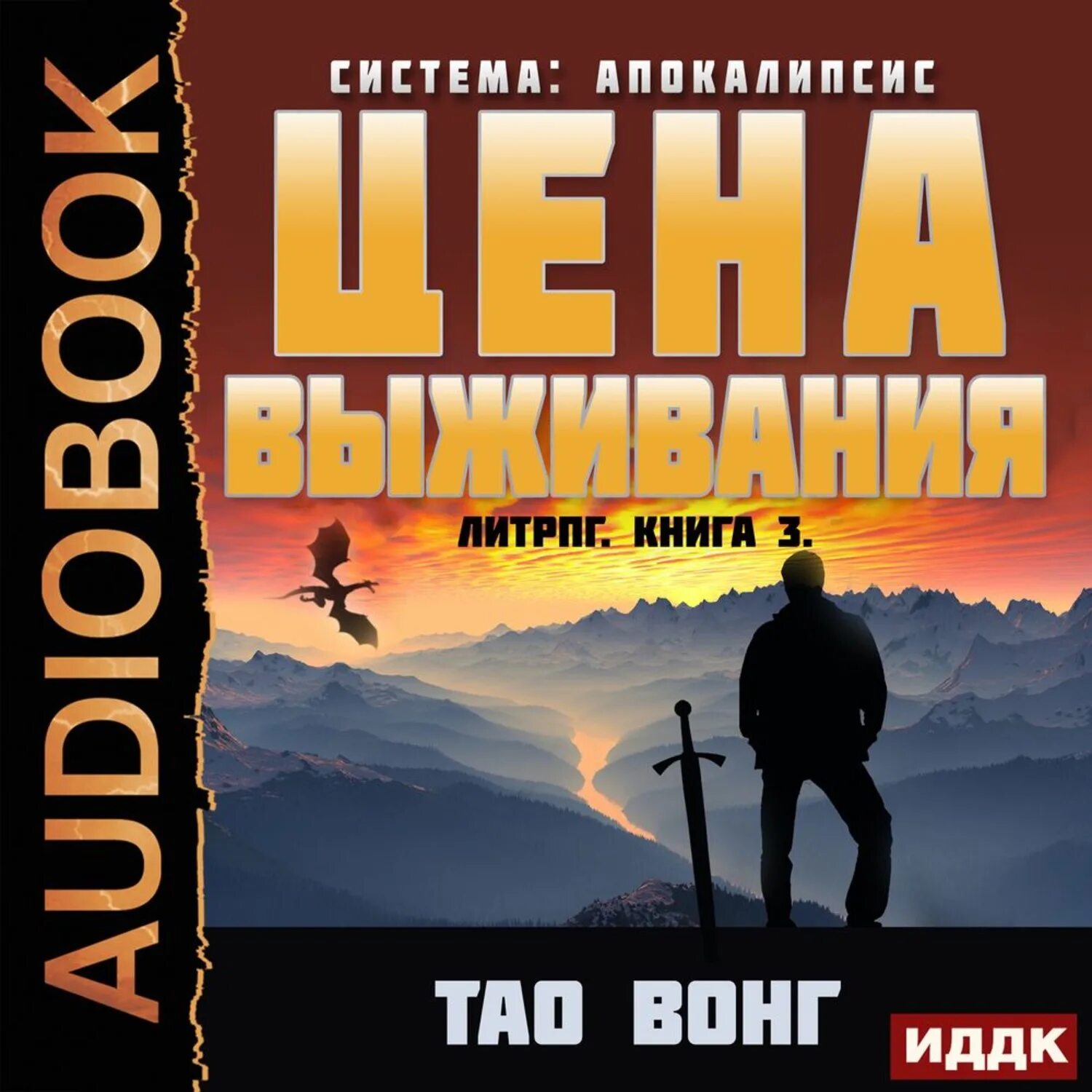 AUDIOBOOK

СИСТЕМА: АПОКАЛИПСИС

ЦЕНА ВЫЖИВАНИЯ

ЛИТРПГ. КНИГА 3.

ТАО ВОНГ

ИДДК